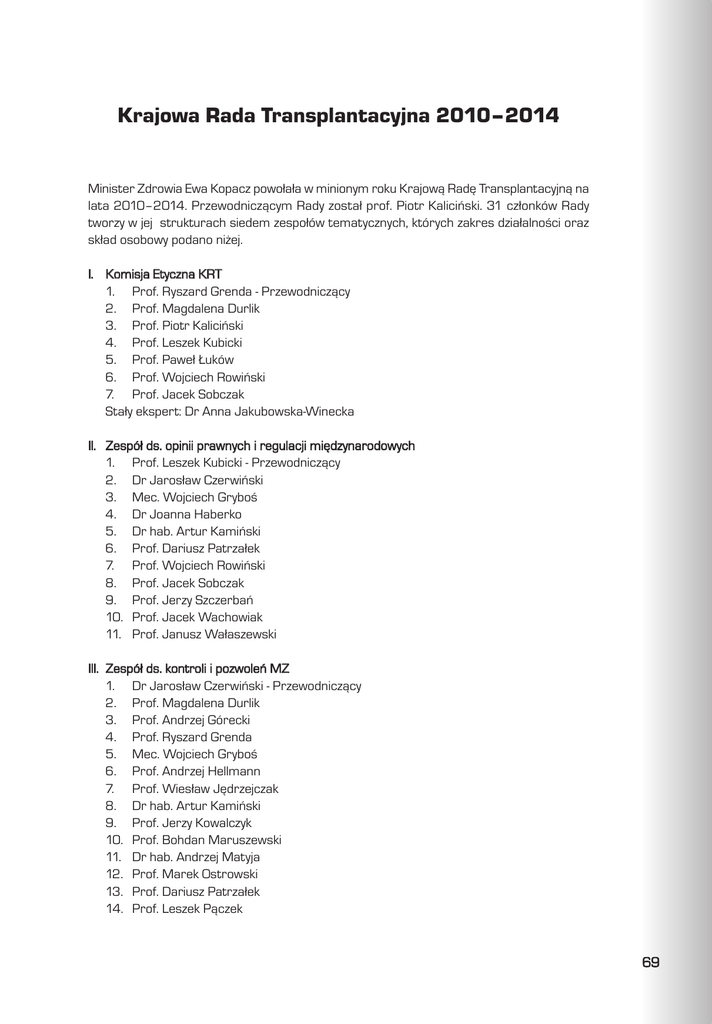 Krajowa Rada Transplantacyjna 2010–2014

Minister Zdrowia Ewa Kopacz powołała w minionym roku Krajową Radę Transplantacyjną na lata 2010–2014. Przewodniczącym Rady został prof. Piotr Kaliciński. 31 członków Rady tworzy w jej strukturach siedem zespołów tematycznych, których zakres działalności oraz skład osobowy podano niżej.

I. Komisja Etyczna KRT
1. Prof. Ryszard Grenda - Przewodniczący
2. Prof. Magdalena Durlik
3. Prof. Piotr Kaliciński
4. Prof. Leszek Kubicki
5. Prof. Paweł Łuków
6. Prof. Wojciech Rowiński
7. Prof. Jacek Sobczak
Stały ekspert: Dr Anna Jakubowska-Winecka

II. Zespół ds. opinii prawnych i regulacji międzynarodowych
1. Prof. Leszek Kubicki - Przewodniczący
2. Dr Jarosław Czerwiński
3. Mec. Wojciech Gryboś
4. Dr Joanna Haberko
5. Dr hab. Artur Kamiński
6. Prof. Dariusz Patrzałek
7. Prof. Wojciech Rowiński
8. Prof. Jacek Sobczak
9. Prof. Jerzy Szczerbań
10. Prof. Jacek Wachowiak
11. Prof. Janusz Wałaszewski

III. Zespół ds. kontroli i pozwoleń MZ
1. Dr Jarosław Czerwiński - Przewodniczący
2. Prof. Magdalena Durlik
3. Prof. Andrzej Górecki
4. Prof. Ryszard Grenda
5. Mec. Wojciech Gryboś
6. Prof. Andrzej Hellmann
7. Prof. Wiesław Jędrzejczak
8. Dr hab. Artur Kamiński
9. Prof. Jerzy Kowalczyk
10. Prof. Bohdan Maruszewski
11. Dr hab. Andrzej Matyja
12. Prof. Marek Ostrowski
13. Prof. Dariusz Patrzałek
14. Prof. Leszek Pączek

69